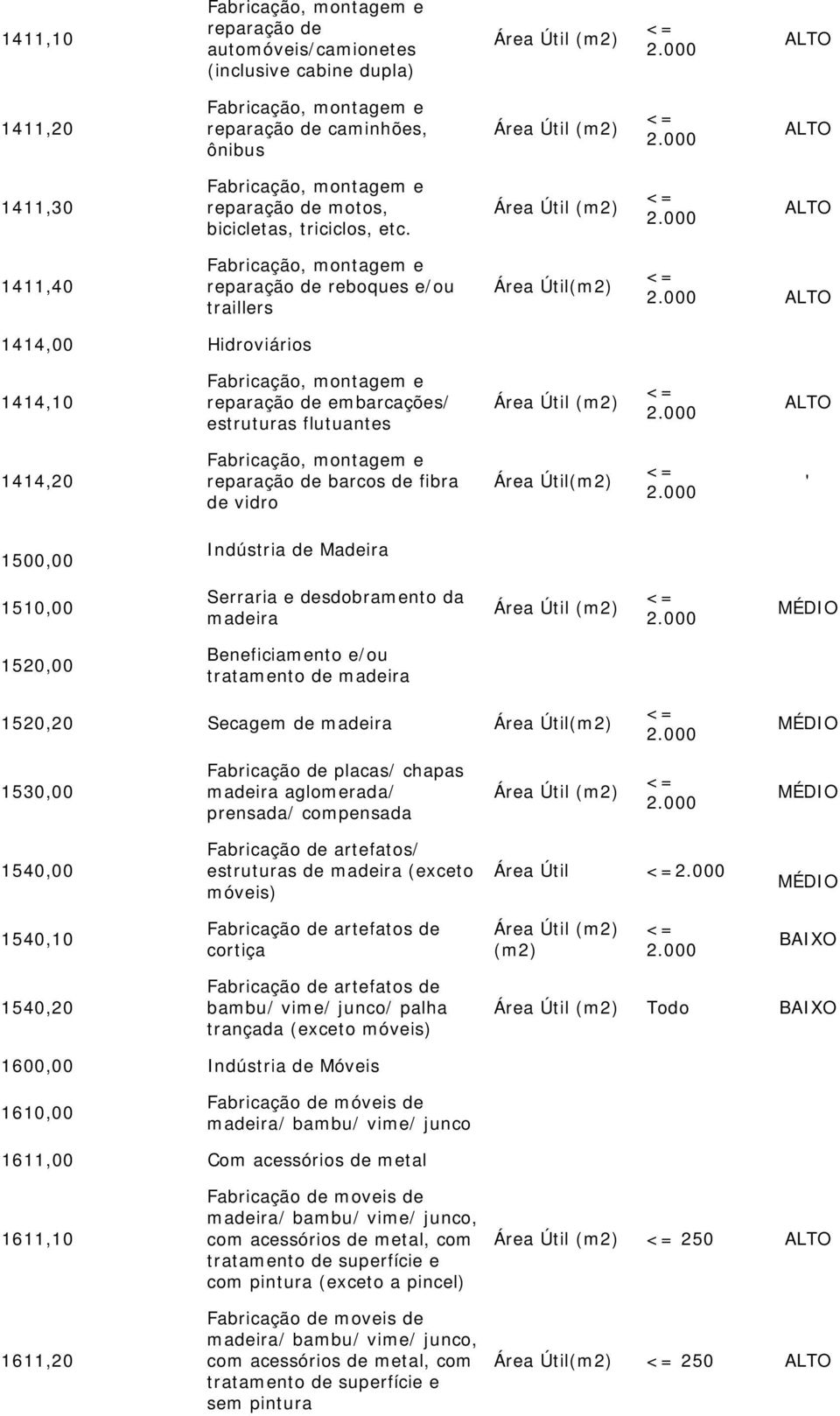 | | | | | |
|---|---|---|---|---|
| 1411,10 | Fabricação, montagem e reparação de automóveis/camionetes (inclusive cabine dupla) | Área Útil (m2) | <= 2.000 | ALTO |
| 1411,20 | Fabricação, montagem e reparação de caminhões, ônibus | Área Útil (m2) | <= 2.000 | ALTO |
| 1411,30 | Fabricação, montagem e reparação de motos, bicicletas, triciclos, etc. | Área Útil (m2) | <= 2.000 | ALTO |
| 1411,40 | Fabricação, montagem e reparação de reboques e/ou traillers | Área Útil(m2) | <= 2.000 | ALTO |
| 1414,00 | Hidroviários | | | |
| 1414,10 | Fabricação, montagem e reparação de embarcações/ estruturas flutuantes | Área Útil (m2) | <= 2.000 | ALTO |
| 1414,20 | Fabricação, montagem e reparação de barcos de fibra de vidro | Área Útil(m2) | <= 2.000 | ' |
| 1500,00 | Indústria de Madeira | | | |
| 1510,00 | Serraria e desdobramento da madeira | Área Útil (m2) | <= 2.000 | MÉDIO |
| 1520,00 | Beneficiamento e/ou tratamento de madeira | | | |
| 1520,20 | Secagem de madeira | Área Útil(m2) | <= 2.000 | MÉDIO |
| 1530,00 | Fabricação de placas/ chapas madeira aglomerada/ prensada/ compensada | Área Útil (m2) | <= 2.000 | MÉDIO |
| 1540,00 | Fabricação de artefatos/ estruturas de madeira (exceto móveis) | Área Útil | <=2.000 | MÉDIO |
| 1540,10 | Fabricação de artefatos de cortiça | Área Útil (m2) (m2) | <= 2.000 | BAIXO |
| 1540,20 | Fabricação de artefatos de bambu/ vime/ junco/ palha trançada (exceto móveis) | Área Útil (m2) | Todo | BAIXO |
| 1600,00 | Indústria de Móveis | | | |
| 1610,00 | Fabricação de móveis de madeira/ bambu/ vime/ junco | | | |
| 1611,00 | Com acessórios de metal | | | |
| 1611,10 | Fabricação de moveis de madeira/ bambu/ vime/ junco, com acessórios de metal, com tratamento de superfície e com pintura (exceto a pincel) | Área Útil (m2) | <= 250 | ALTO |
| 1611,20 | Fabricação de moveis de madeira/ bambu/ vime/ junco, com acessórios de metal, com tratamento de superfície e sem pintura | Área Útil(m2) | <= 250 | ALTO |